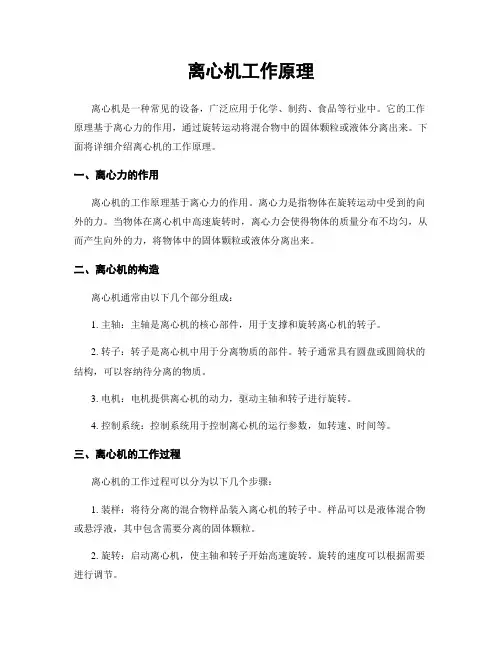 离心机工作原理

离心机是一种常见的设备，广泛应用于化学、制药、食品等行业中。它的工作原理基于离心力的作用，通过旋转运动将混合物中的固体颗粒或液体分离出来。下面将详细介绍离心机的工作原理。

一、离心力的作用

离心机的工作原理基于离心力的作用。离心力是指物体在旋转运动中受到的向外的力。当物体在离心机中高速旋转时，离心力会使得物体的质量分布不均匀，从而产生向外的力，将物体中的固体颗粒或液体分离出来。

二、离心机的构造

离心机通常由以下几个部分组成：

1. 主轴：主轴是离心机的核心部件，用于支撑和旋转离心机的转子。

2. 转子：转子是离心机中用于分离物质的部件。转子通常具有圆盘或圆筒状的结构，可以容纳待分离的物质。

3. 电机：电机提供离心机的动力，驱动主轴和转子进行旋转。

4. 控制系统：控制系统用于控制离心机的运行参数，如转速、时间等。

三、离心机的工作过程

离心机的工作过程可以分为以下几个步骤：

1. 装样：将待分离的混合物样品装入离心机的转子中。样品可以是液体混合物或悬浮液，其中包含需要分离的固体颗粒。

2. 旋转：启动离心机，使主轴和转子开始高速旋转。旋转的速度可以根据需要进行调节。